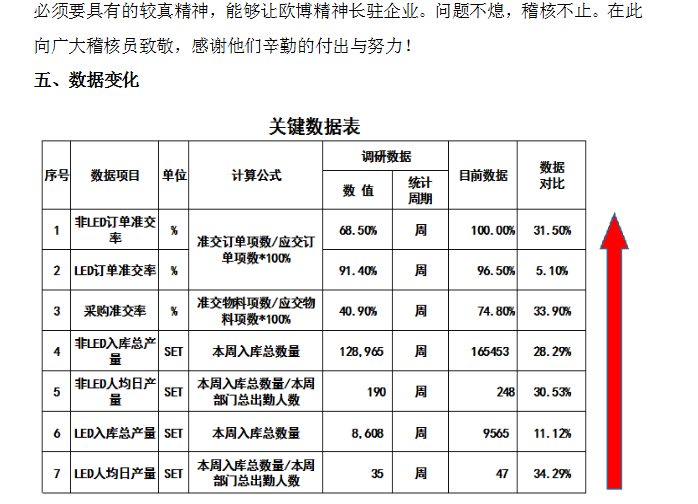 必须要具有的较真精神，能够让欧博精神长驻企业。问题不熄，稽核不止。在此向广大稽核员致敬，感谢他们辛勤的付出与努力！

五、数据变化

关键数据表

| 序号 | 数据项目 | 单位 | 计算公式 | 调研数据 数 值 | 调研数据 统计周期 | 目前数据 | 数据对比 |
|---|---|---|---|---|---|---|---|
| 1 | 非LED订单准交率 | % | 准交订单项数/应交订单项数*100% | 68.50% | 周 | 100.00% | 31.50% |
| 2 | LED订单准交率 | % | 准交订单项数/应交订单项数*100% | 91.40% | 周 | 96.50% | 5.10% |
| 3 | 采购准交率 | % | 准交物料项数/应交物料项数*100% | 40.90% | 周 | 74.80% | 33.90% |
| 4 | 非LED入库总产量 | SET | 本周入库总数量 | 128,965 | 周 | 165453 | 28.29% |
| 5 | 非LED人均日产量 | SET | 本周入库总数量/本周部门总出勤人数 | 190 | 周 | 248 | 30.53% |
| 6 | LED入库总产量 | SET | 本周入库总数量 | 8,608 | 周 | 9565 | 11.12% |
| 7 | LED人均日产量 | SET | 本周入库总数量/本周部门总出勤人数 | 35 | 周 | 47 | 34.29% |